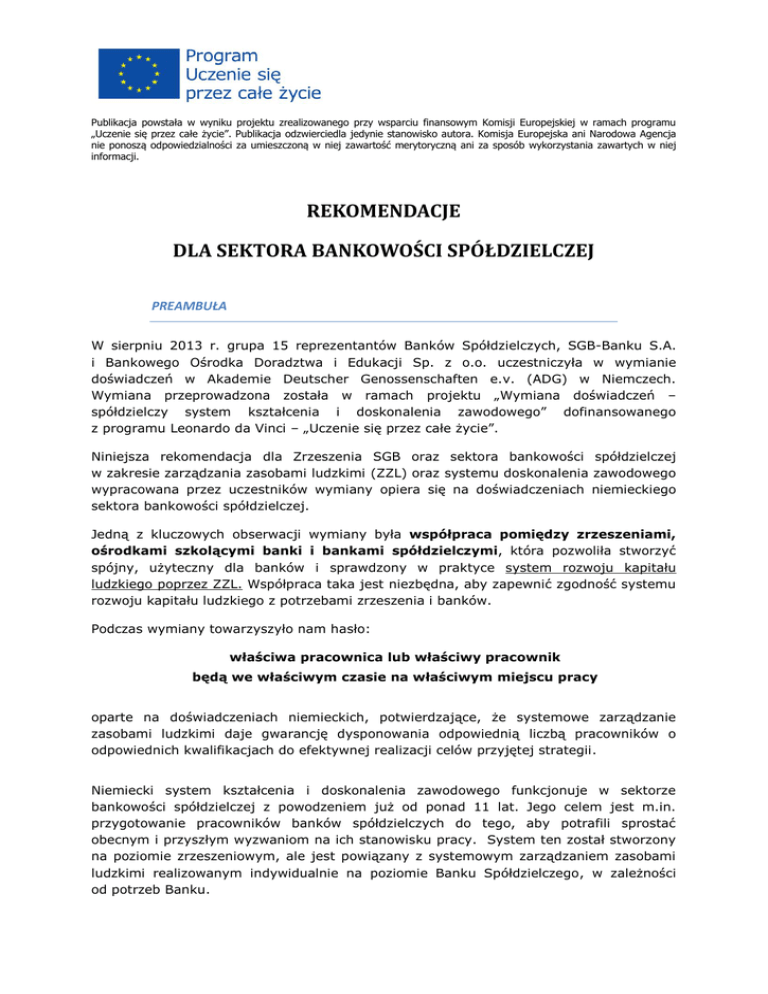 Program
Uczenie się
przez całe życie

Publikacja powstała w wyniku projektu zrealizowanego przy wsparciu finansowym Komisji Europejskiej w ramach programu „Uczenie się przez całe życie". Publikacja odzwierciedla jedynie stanowisko autora. Komisja Europejska ani Narodowa Agencja nie ponoszą odpowiedzialności za umieszczoną w niej zawartość merytoryczną ani za sposób wykorzystania zawartych w niej informacji.

REKOMENDACJE

DLA SEKTORA BANKOWOŚCI SPÓŁDZIELCZEJ

PREAMBUŁA

W sierpniu 2013 r. grupa 15 reprezentantów Banków Spółdzielczych, SGB-Banku S.A. i Bankowego Ośrodka Doradztwa i Edukacji Sp. z o.o. uczestniczyła w wymianie doświadczeń w Akademie Deutscher Genossenschaften e.v. (ADG) w Niemczech. Wymiana przeprowadzona została w ramach projektu „Wymiana doświadczeń – spółdzielczy system kształcenia i doskonalenia zawodowego" dofinansowanego z programu Leonardo da Vinci – „Uczenie się przez całe życie".

Niniejsza rekomendacja dla Zrzeszenia SGB oraz sektora bankowości spółdzielczej w zakresie zarządzania zasobami ludzkimi (ZZL) oraz systemu doskonalenia zawodowego wypracowana przez uczestników wymiany opiera się na doświadczeniach niemieckiego sektora bankowości spółdzielczej.

Jedną z kluczowych obserwacji wymiany była współpraca pomiędzy zrzeszeniami, ośrodkami szkolącymi banki i bankami spółdzielczymi, która pozwoliła stworzyć spójny, użyteczny dla banków i sprawdzony w praktyce system rozwoju kapitału ludzkiego poprzez ZZL. Współpraca taka jest niezbędna, aby zapewnić zgodność systemu rozwoju kapitału ludzkiego z potrzebami zrzeszenia i banków.

Podczas wymiany towarzyszyło nam hasło:

właściwa pracownica lub właściwy pracownik
będą we właściwym czasie na właściwym miejscu pracy

oparte na doświadczeniach niemieckich, potwierdzające, że systemowe zarządzanie zasobami ludzkimi daje gwarancję dysponowania odpowiednią liczbą pracowników o odpowiednich kwalifikacjach do efektywnej realizacji celów przyjętej strategii.

Niemiecki system kształcenia i doskonalenia zawodowego funkcjonuje w sektorze bankowości spółdzielczej z powodzeniem już od ponad 11 lat. Jego celem jest m.in. przygotowanie pracowników banków spółdzielczych do tego, aby potrafili sprostać obecnym i przyszłym wyzwaniom na ich stanowisku pracy. System ten został stworzony na poziomie zrzeszeniowym, ale jest powiązany z systemowym zarządzaniem zasobami ludzkimi realizowanym indywidualnie na poziomie Banku Spółdzielczego, w zależności od potrzeb Banku.